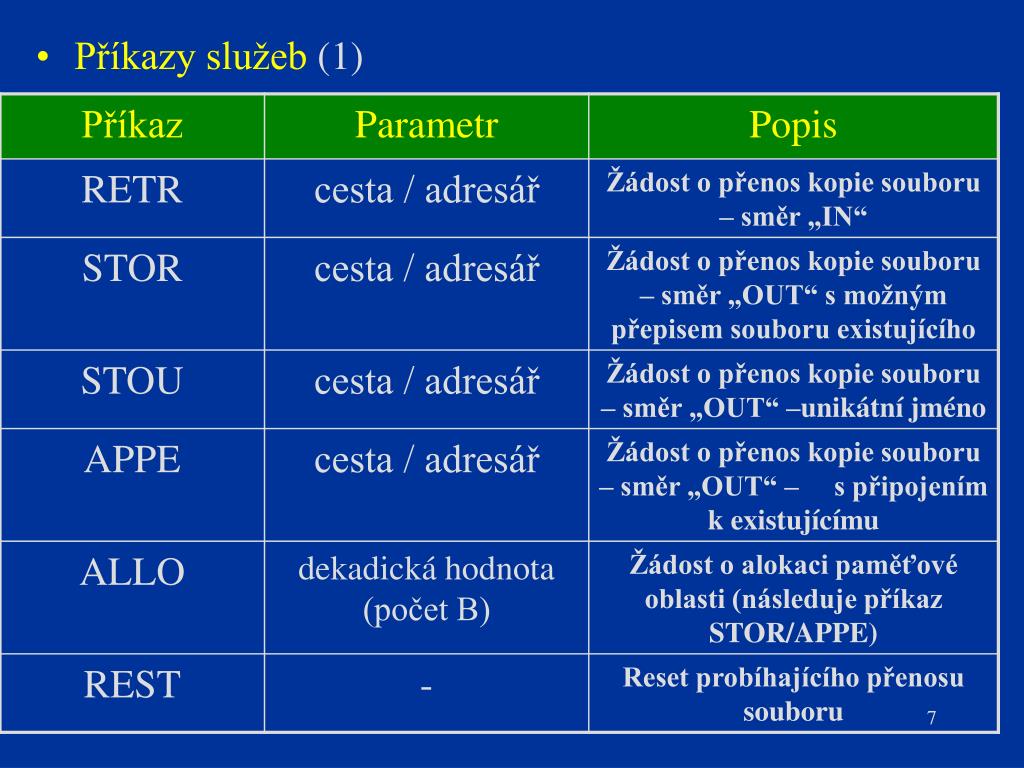 • Příkazy služeb (1)

| Příkaz | Parametr | Popis |
|---|---|---|
| RETR | cesta / adresář | Žádost o přenos kopie souboru – směr „IN“ |
| STOR | cesta / adresář | Žádost o přenos kopie souboru – směr „OUT“ s možným přepisem souboru existujícího |
| STOU | cesta / adresář | Žádost o přenos kopie souboru – směr „OUT“ –unikátní jméno |
| APPE | cesta / adresář | Žádost o přenos kopie souboru – směr „OUT“ – s připojením k existujícímu |
| ALLO | dekadická hodnota (počet B) | Žádost o alokaci paměťové oblasti (následuje příkaz STOR/APPE) |
| REST | - | Reset probíhajícího přenosu souboru |

7